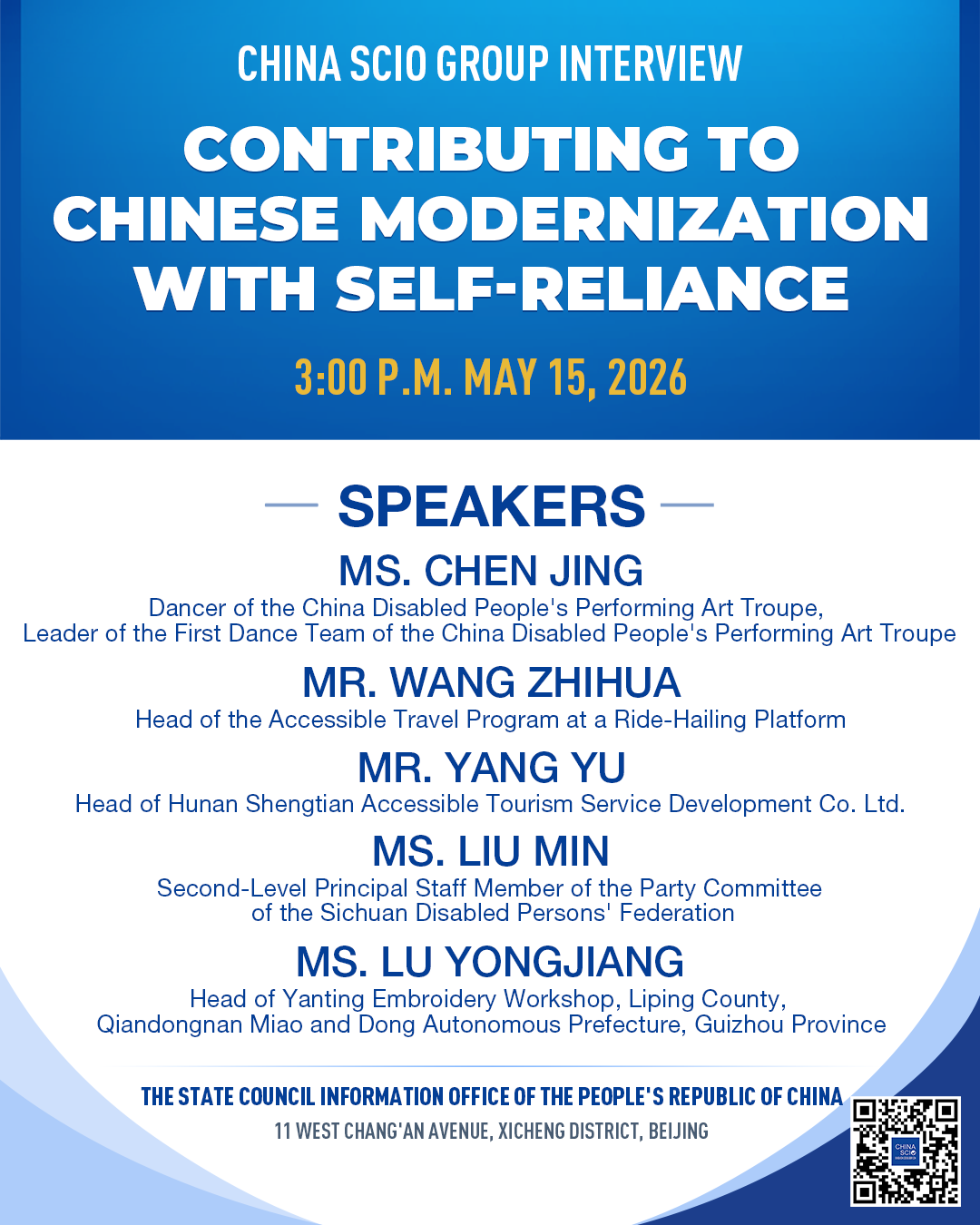 CHINA SCIO GROUP INTERVIEW

CONTRIBUTING TO CHINESE MODERNIZATION WITH SELF-RELIANCE

3:00 P.M. MAY 15, 2026

SPEAKERS

MS. CHEN JING
Dancer of the China Disabled People's Performing Art Troupe, Leader of the First Dance Team of the China Disabled People's Performing Art Troupe

MR. WANG ZHIHUA
Head of the Accessible Travel Program at a Ride-Hailing Platform

MR. YANG YU
Head of Hunan Shengtian Accessible Tourism Service Development Co. Ltd.

MS. LIU MIN
Second-Level Principal Staff Member of the Party Committee of the Sichuan Disabled Persons' Federation

MS. LU YONGJIANG
Head of Yanting Embroidery Workshop, Liping County, Qiandongnan Miao and Dong Autonomous Prefecture, Guizhou Province

THE STATE COUNCIL INFORMATION OFFICE OF THE PEOPLE'S REPUBLIC OF CHINA
11 WEST CHANG'AN AVENUE, XICHENG DISTRICT, BEIJING

CHINA SCIO